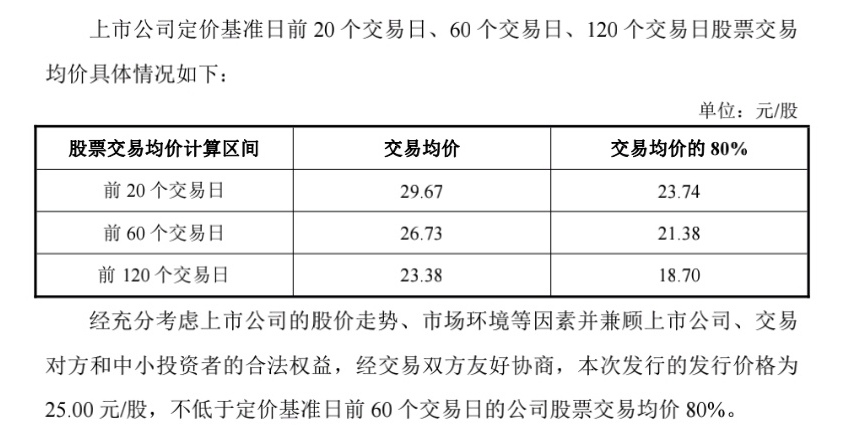 上市公司定价基准日前20个交易日、60个交易日、120个交易日股票交易均价具体情况如下：

单位：元/股

| 股票交易均价计算区间 | 交易均价 | 交易均价的80% |
|---|---|---|
| 前20个交易日 | 29.67 | 23.74 |
| 前60个交易日 | 26.73 | 21.38 |
| 前120个交易日 | 23.38 | 18.70 |

经充分考虑上市公司的股价走势、市场环境等因素并兼顾上市公司、交易对方和中小投资者的合法权益，经交易双方友好协商，本次发行的发行价格为25.00元/股，不低于定价基准日前60个交易日的公司股票交易均价80%。